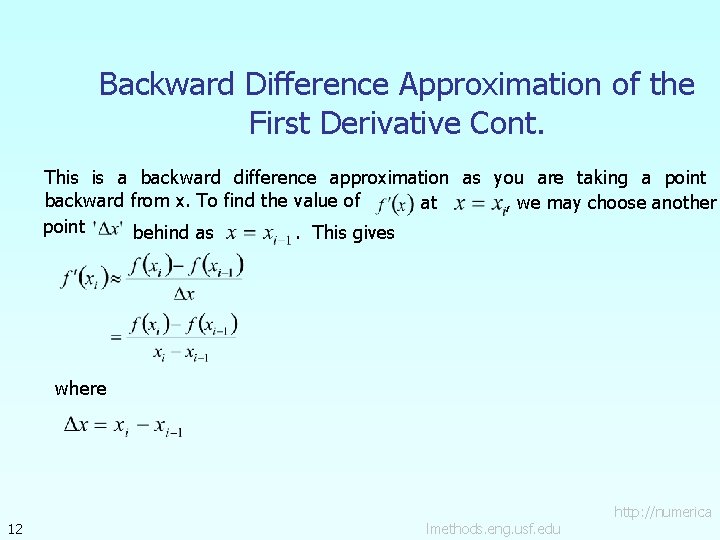 Backward Difference Approximation of the First Derivative Cont.

This is a backward difference approximation as you are taking a point backward from x. To find the value of $f'(x)$ at $x = x_i$, we may choose another point '$\Delta x$' behind as $x = x_{i-1}$. This gives

$f'(x_i) \approx \frac{f(x_i) - f(x_{i-1})}{\Delta x}$

$= \frac{f(x_i) - f(x_{i-1})}{x_i - x_{i-1}}$

where

$\Delta x = x_i - x_{i-1}$

12

http://numericalmethods.eng.usf.edu